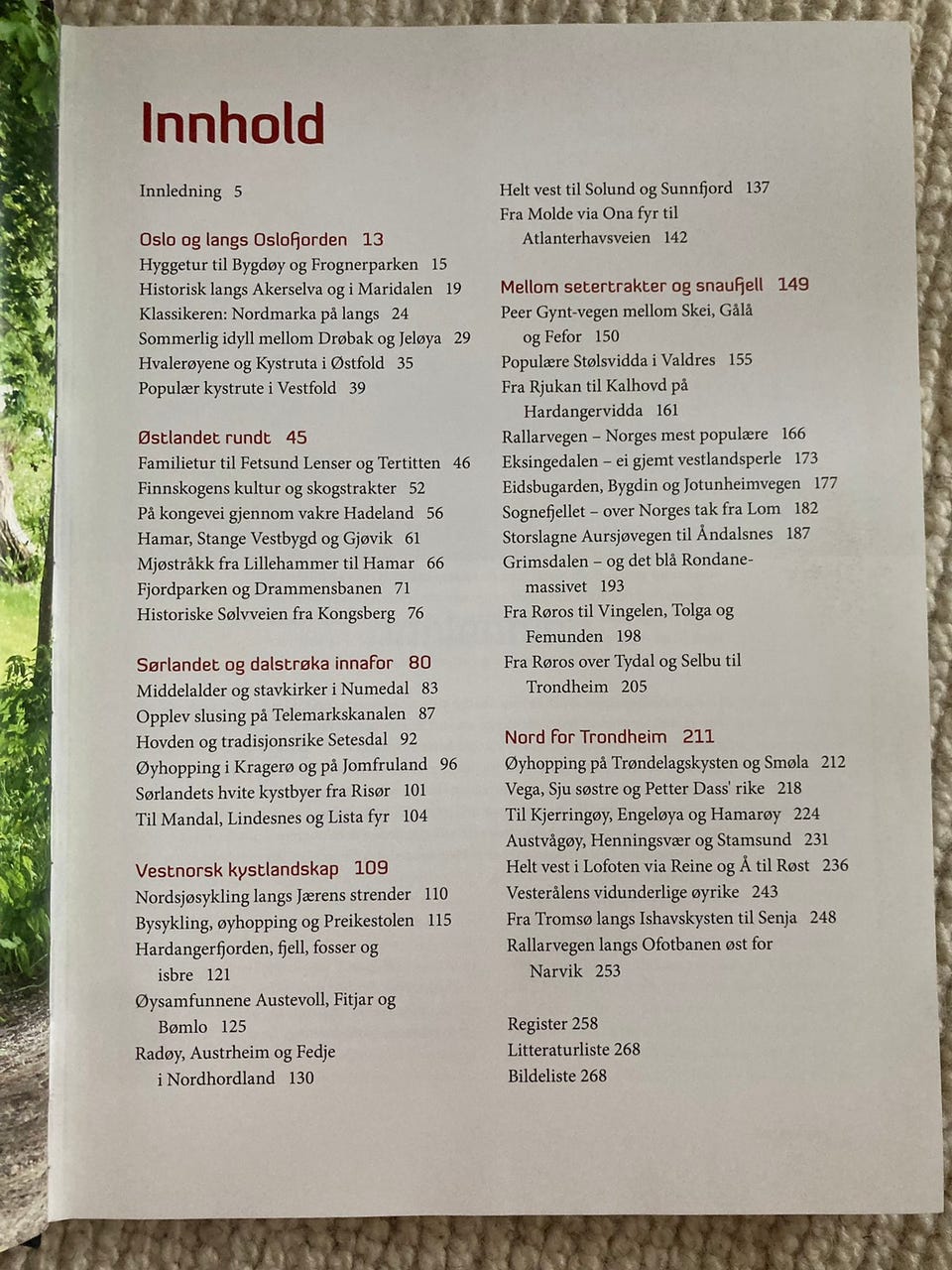 Innhold

Innledning 5

Oslo og langs Oslofjorden 13
Hyggetur til Bygdøy og Frognerparken 15
Historisk langs Akerselva og i Maridalen 19
Klassikeren: Nordmarka på langs 24
Sommerlig idyll mellom Drøbak og Jeløya 29
Hvalerøyene og Kystruta i Østfold 35
Populær kystrute i Vestfold 39

Østlandet rundt 45
Familietur til Fetsund Lenser og Tertitten 46
Finnskogens kultur og skogstrakter 52
På kongevei gjennom vakre Hadeland 56
Hamar, Stange Vestbygd og Gjøvik 61
Mjøstråkk fra Lillehammer til Hamar 66
Fjordparken og Drammensbanen 71
Historiske Sølvveien fra Kongsberg 76

Sørlandet og dalstrøka innafor 80
Middelalder og stavkirker i Numedal 83
Opplev slusing på Telemarkskanalen 87
Hovden og tradisjonsrike Setesdal 92
Øyhopping i Kragerø og på Jomfruland 96
Sørlandets hvite kystbyer fra Risør 101
Til Mandal, Lindesnes og Lista fyr 104

Vestnorsk kystlandskap 109
Nordsjøsykling langs Jærens strender 110
Bysykling, øyhopping og Preikestolen 115
Hardangerfjorden, fjell, fosser og isbre 121
Øysamfunnene Austevoll, Fitjar og Bømlo 125
Radøy, Austrheim og Fedje i Nordhordland 130
Helt vest til Solund og Sunnfjord 137
Fra Molde via Ona fyr til Atlanterhavsveien 142

Mellom setertrakter og snaufjell 149
Peer Gynt-vegen mellom Skei, Gålå og Fefor 150
Populære Stølsvidda i Valdres 155
Fra Rjukan til Kalhovd på Hardangervidda 161
Rallarvegen – Norges mest populære 166
Eksingedalen – ei gjemt vestlandsperle 173
Eidsbugarden, Bygdin og Jotunheimvegen 177
Sognefjellet – over Norges tak fra Lom 182
Storslagne Aursjøvegen til Åndalsnes 187
Grimsdalen – og det blå Rondanemassivet 193
Fra Røros til Vingelen, Tolga og Femunden 198
Fra Røros over Tydal og Selbu til Trondheim 205

Nord for Trondheim 211
Øyhopping på Trøndelagskysten og Smøla 212
Vega, Sju søstre og Petter Dass' rike 218
Til Kjerringøy, Engeløya og Hamarøy 224
Austvågøy, Henningsvær og Stamsund 231
Helt vest i Lofoten via Reine og Å til Røst 236
Vesterålens vidunderlige øyrike 243
Fra Tromsø langs Ishavskysten til Senja 248
Rallarvegen langs Ofotbanen øst for Narvik 253

Register 258
Litteraturliste 268
Bildeliste 268